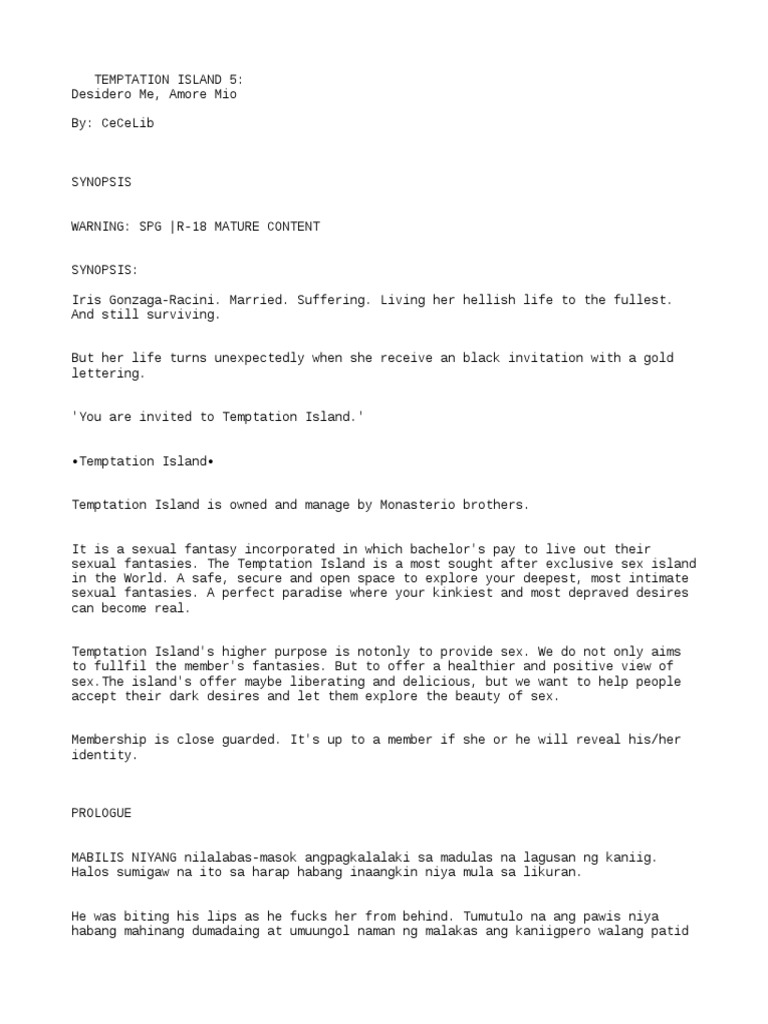 TEMPTATION ISLAND 5:
Desidero Me, Amore Mio

By: CeCeLib

SYNOPSIS

WARNING: SPG |R-18 MATURE CONTENT

SYNOPSIS:

Iris Gonzaga-Racini. Married. Suffering. Living her hellish life to the fullest. And still surviving.

But her life turns unexpectedly when she receive an black invitation with a gold lettering.

'You are invited to Temptation Island.'

•Temptation Island•

Temptation Island is owned and manage by Monasterio brothers.

It is a sexual fantasy incorporated in which bachelor's pay to live out their sexual fantasies. The Temptation Island is a most sought after exclusive sex island in the World. A safe, secure and open space to explore your deepest, most intimate sexual fantasies. A perfect paradise where your kinkiest and most depraved desires can become real.

Temptation Island's higher purpose is notonly to provide sex. We do not only aims to fullfil the member's fantasies. But to offer a healthier and positive view of sex.The island's offer maybe liberating and delicious, but we want to help people accept their dark desires and let them explore the beauty of sex.

Membership is close guarded. It's up to a member if she or he will reveal his/her identity.

PROLOGUE

MABILIS NIYANG nilalabas-masok angpagkalalaki sa madulas na lagusan ng kaniig. Halos sumigaw na ito sa harap habang inaangkin niya mula sa likuran.

He was biting his lips as he fucks her from behind. Tumutulo na ang pawis niya habang mahinang dumadaing at umuungol naman ng malakas ang kaniigpero walang patid